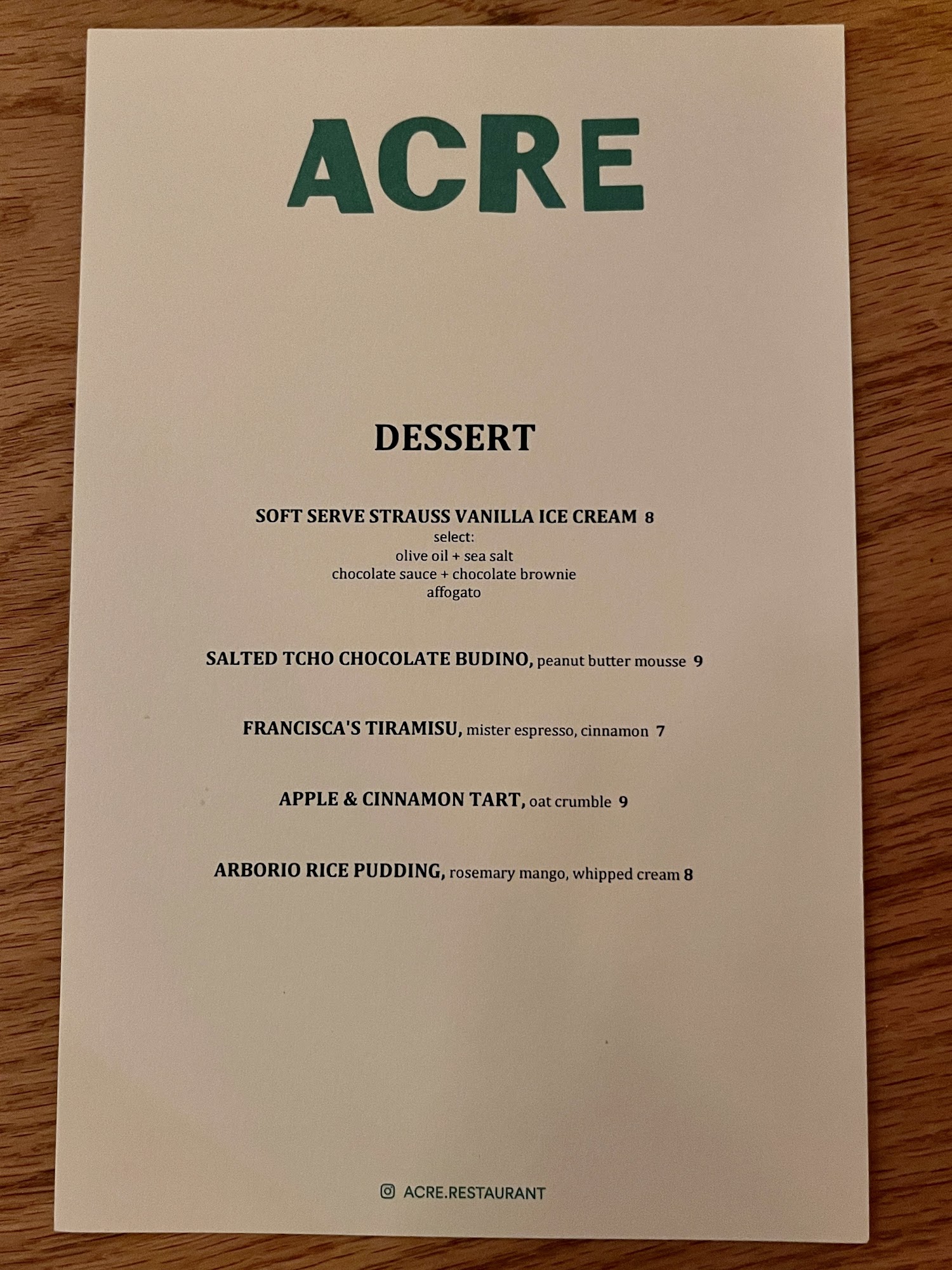 ACRE

DESSERT

SOFT SERVE STRAUSS VANILLA ICE CREAM 8
select:
olive oil + sea salt
chocolate sauce + chocolate brownie
affogato

SALTED TCHO CHOCOLATE BUDINO, peanut butter mousse 9

FRANCISCA'S TIRAMISU, mister espresso, cinnamon 7

APPLE & CINNAMON TART, oat crumble 9

ARBORIO RICE PUDDING, rosemary mango, whipped cream 8

ACRE.RESTAURANT